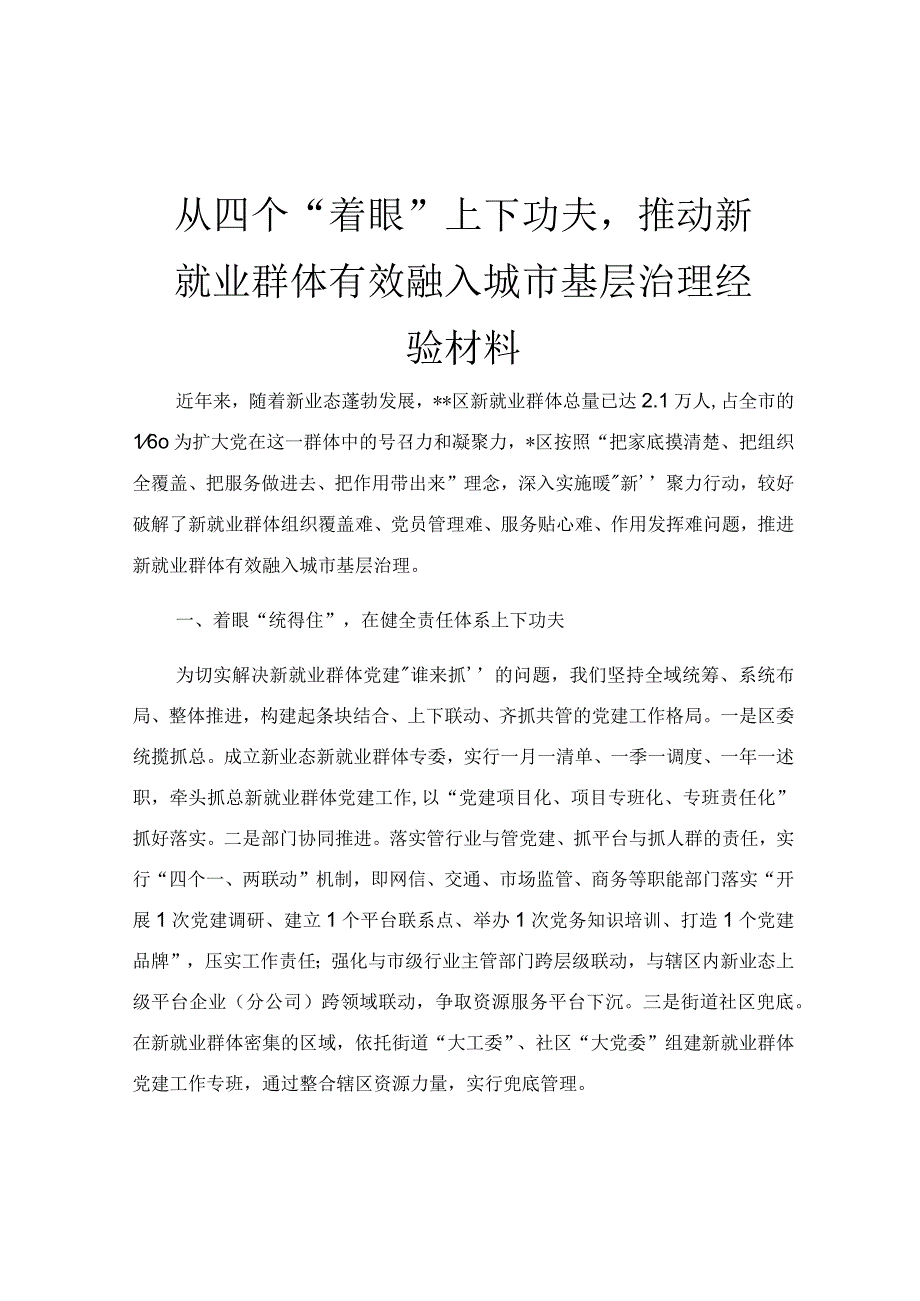 从四个“着眼”上下功夫，推动新就业群体有效融入城市基层治理经验材料

近年来，随着新业态蓬勃发展，**区新就业群体总量已达2.1万人，占全市的1/6o为扩大党在这一群体中的号召力和凝聚力，*区按照“把家底摸清楚、把组织全覆盖、把服务做进去、把作用带出来”理念，深入实施暖"新’’聚力行动，较好破解了新就业群体组织覆盖难、党员管理难、服务贴心难、作用发挥难问题，推进新就业群体有效融入城市基层治理。

一、着眼“统得住”，在健全责任体系上下功夫

为切实解决新就业群体党建"谁来抓’’的问题，我们坚持全域统筹、系统布局、整体推进，构建起条块结合、上下联动、齐抓共管的党建工作格局。一是区委统揽抓总。成立新业态新就业群体专委，实行一月一清单、一季一调度、一年一述职，牵头抓总新就业群体党建工作，以“党建项目化、项目专班化、专班责任化”抓好落实。二是部门协同推进。落实管行业与管党建、抓平台与抓人群的责任，实行“四个一、两联动”机制，即网信、交通、市场监管、商务等职能部门落实“开展1次党建调研、建立1个平台联系点、举办1次党务知识培训、打造1个党建品牌”，压实工作责任；强化与市级行业主管部门跨层级联动，与辖区内新业态上级平台企业（分公司）跨领域联动，争取资源服务平台下沉。三是街道社区兜底。在新就业群体密集的区域，依托街道“大工委”、社区“大党委”组建新就业群体党建工作专班，通过整合辖区资源力量，实行兜底管理。